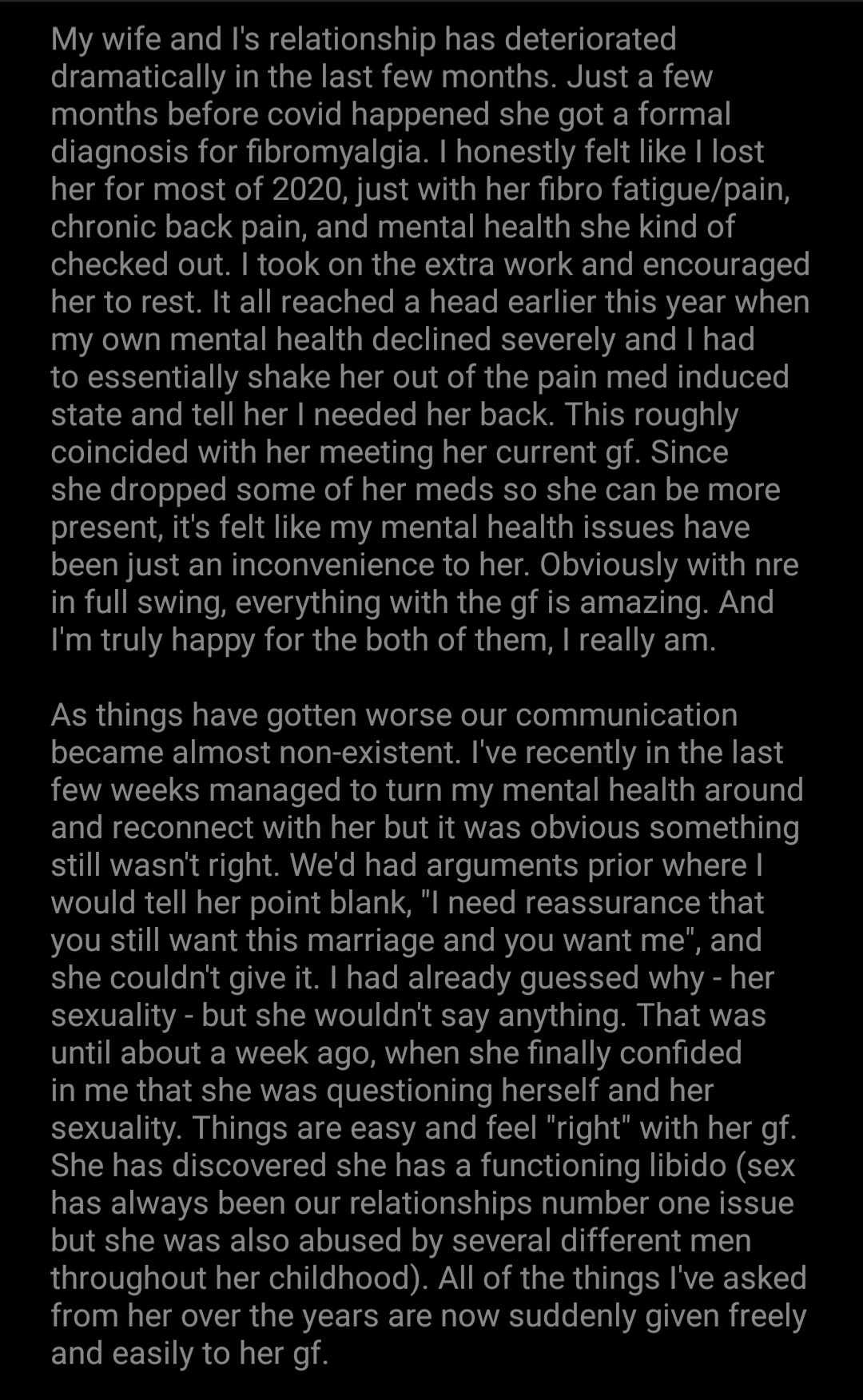 My wife and I's relationship has deteriorated dramatically in the last few months. Just a few months before covid happened she got a formal diagnosis for fibromyalgia. I honestly felt like I lost her for most of 2020, just with her fibro fatigue/pain, chronic back pain, and mental health she kind of checked out. I took on the extra work and encouraged her to rest. It all reached a head earlier this year when my own mental health declined severely and I had to essentially shake her out of the pain med induced state and tell her I needed her back. This roughly coincided with her meeting her current gf. Since she dropped some of her meds so she can be more present, it's felt like my mental health issues have been just an inconvenience to her. Obviously with nre in full swing, everything with the gf is amazing. And I'm truly happy for the both of them, I really am.

As things have gotten worse our communication became almost non-existent. I've recently in the last few weeks managed to turn my mental health around and reconnect with her but it was obvious something still wasn't right. We'd had arguments prior where I would tell her point blank, "I need reassurance that you still want this marriage and you want me", and she couldn't give it. I had already guessed why - her sexuality - but she wouldn't say anything. That was until about a week ago, when she finally confided in me that she was questioning herself and her sexuality. Things are easy and feel "right" with her gf. She has discovered she has a functioning libido (sex has always been our relationships number one issue but she was also abused by several different men throughout her childhood). All of the things I've asked from her over the years are now suddenly given freely and easily to her gf.